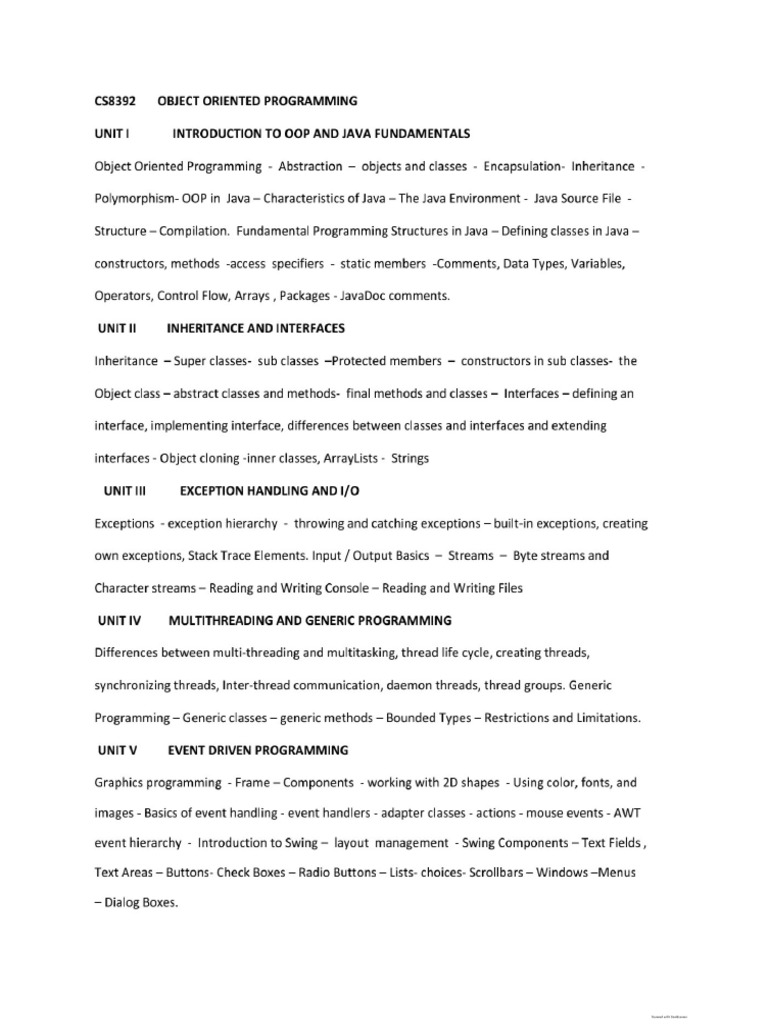 CS8392 OBJECT ORIENTED PROGRAMMING

UNIT I INTRODUCTION TO OOP AND JAVA FUNDAMENTALS

Object Oriented Programming - Abstraction – objects and classes - Encapsulation- Inheritance - Polymorphism- OOP in Java – Characteristics of Java – The Java Environment - Java Source File - Structure – Compilation. Fundamental Programming Structures in Java – Defining classes in Java – constructors, methods -access specifiers - static members -Comments, Data Types, Variables, Operators, Control Flow, Arrays , Packages - JavaDoc comments.

UNIT II INHERITANCE AND INTERFACES

Inheritance – Super classes- sub classes –Protected members – constructors in sub classes- the Object class – abstract classes and methods- final methods and classes – Interfaces – defining an interface, implementing interface, differences between classes and interfaces and extending interfaces - Object cloning -inner classes, ArrayLists - Strings

UNIT III EXCEPTION HANDLING AND I/O

Exceptions - exception hierarchy - throwing and catching exceptions – built-in exceptions, creating own exceptions, Stack Trace Elements. Input / Output Basics – Streams – Byte streams and Character streams – Reading and Writing Console – Reading and Writing Files

UNIT IV MULTITHREADING AND GENERIC PROGRAMMING

Differences between multi-threading and multitasking, thread life cycle, creating threads, synchronizing threads, Inter-thread communication, daemon threads, thread groups. Generic Programming – Generic classes – generic methods – Bounded Types – Restrictions and Limitations.

UNIT V EVENT DRIVEN PROGRAMMING

Graphics programming - Frame – Components - working with 2D shapes - Using color, fonts, and images - Basics of event handling - event handlers - adapter classes - actions - mouse events - AWT event hierarchy - Introduction to Swing – layout management - Swing Components – Text Fields , Text Areas – Buttons- Check Boxes – Radio Buttons – Lists- choices- Scrollbars – Windows –Menus – Dialog Boxes.